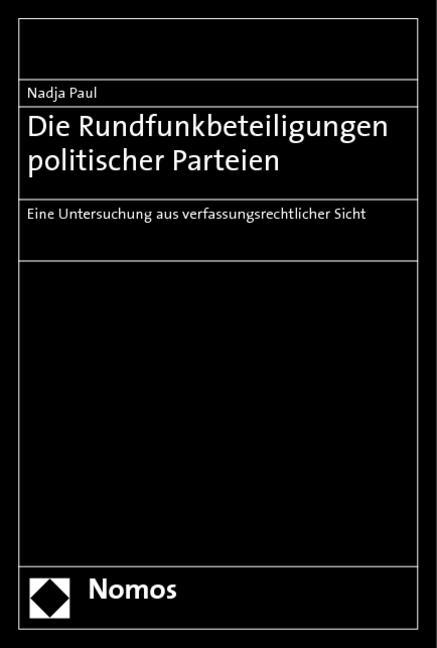 Nadja Paul

Die Rundfunkbeteiligungen politischer Parteien

Eine Untersuchung aus verfassungsrechtlicher Sicht

Nomos